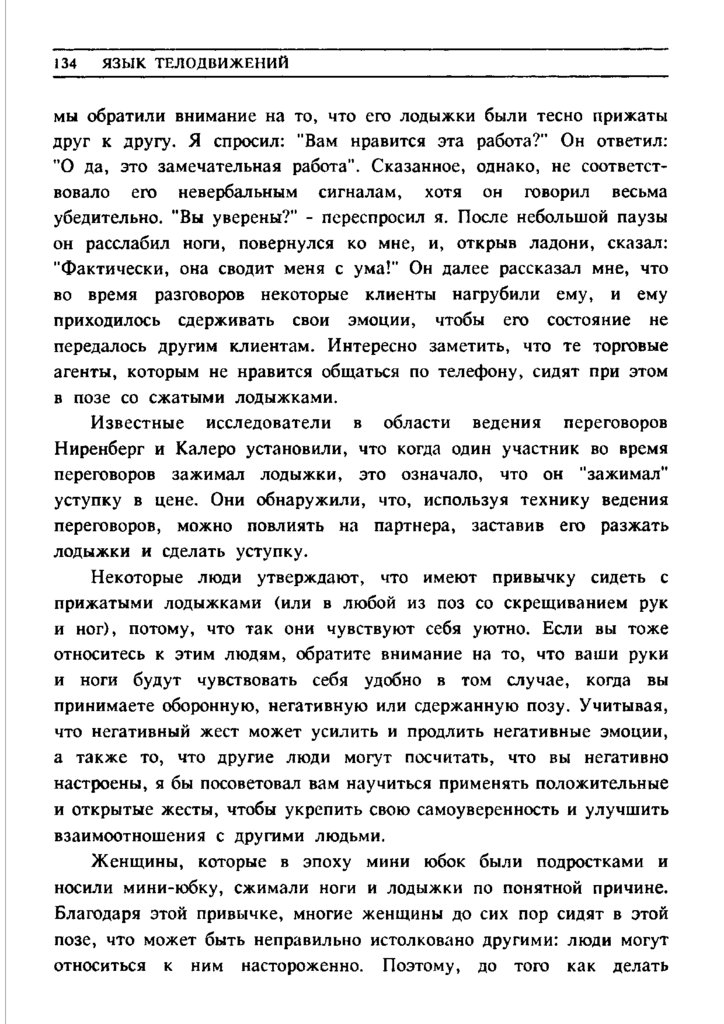 134 ЯЗЫК ТЕЛОДВИЖЕНИЙ

мы обратили внимание на то, что его лодыжки были тесно прижаты друг к другу. Я спросил: "Вам нравится эта работа?" Он ответил: "О да, это замечательная работа". Сказанное, однако, не соответствовало его невербальным сигналам, хотя он говорил весьма убедительно. "Вы уверены?" - переспросил я. После небольшой паузы он расслабил ноги, повернулся ко мне, и, открыв ладони, сказал: "Фактически, она сводит меня с ума!" Он далее рассказал мне, что во время разговоров некоторые клиенты нагрубили ему, и ему приходилось сдерживать свои эмоции, чтобы его состояние не передалось другим клиентам. Интересно заметить, что те торговые агенты, которым не нравится общаться по телефону, сидят при этом в позе со сжатыми лодыжками.

Известные исследователи в области ведения переговоров Ниренберг и Калеро установили, что когда один участник во время переговоров зажимал лодыжки, это означало, что он "зажимал" уступку в цене. Они обнаружили, что, используя технику ведения переговоров, можно повлиять на партнера, заставив его разжать лодыжки и сделать уступку.

Некоторые люди утверждают, что имеют привычку сидеть с прижатыми лодыжками (или в любой из поз со скрещиванием рук и ног), потому, что так они чувствуют себя уютно. Если вы тоже относитесь к этим людям, обратите внимание на то, что ваши руки и ноги будут чувствовать себя удобно в том случае, когда вы принимаете оборонную, негативную или сдержанную позу. Учитывая, что негативный жест может усилить и продлить негативные эмоции, а также то, что другие люди могут посчитать, что вы негативно настроены, я бы посоветовал вам научиться применять положительные и открытые жесты, чтобы укрепить свою самоуверенность и улучшить взаимоотношения с другими людьми.

Женщины, которые в эпоху мини юбок были подростками и носили мини-юбку, сжимали ноги и лодыжки по понятной причине. Благодаря этой привычке, многие женщины до сих пор сидят в этой позе, что может быть неправильно истолковано другими: люди могут относиться к ним настороженно. Поэтому, до того как делать